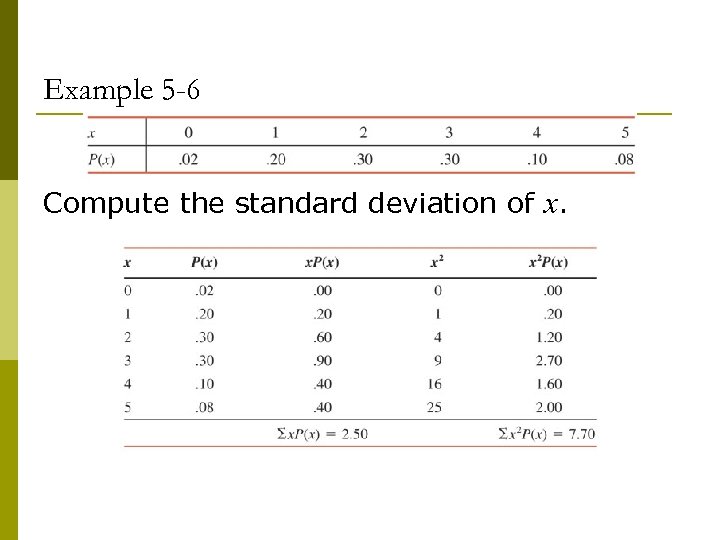 Example 5-6

| $x$ | 0 | 1 | 2 | 3 | 4 | 5 |
|---|---|---|---|---|---|---|
| $P(x)$ | .02 | .20 | .30 | .30 | .10 | .08 |

Compute the standard deviation of $x$.

| $x$ | $P(x)$ | $xP(x)$ | $x^2$ | $x^2P(x)$ |
|---|---|---|---|---|
| 0 | .02 | .00 | 0 | .00 |
| 1 | .20 | .20 | 1 | .20 |
| 2 | .30 | .60 | 4 | 1.20 |
| 3 | .30 | .90 | 9 | 2.70 |
| 4 | .10 | .40 | 16 | 1.60 |
| 5 | .08 | .40 | 25 | 2.00 |
| | | $\Sigma xP(x) = 2.50$ | | $\Sigma x^2P(x) = 7.70$ |